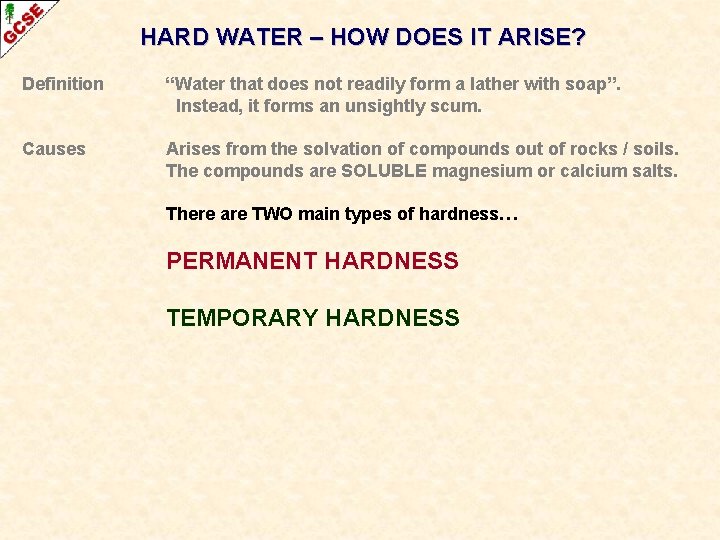 GCSE

HARD WATER – HOW DOES IT ARISE?

Definition

"Water that does not readily form a lather with soap". Instead, it forms an unsightly scum.

Causes

Arises from the solvation of compounds out of rocks / soils. The compounds are SOLUBLE magnesium or calcium salts.

There are TWO main types of hardness…

PERMANENT HARDNESS

TEMPORARY HARDNESS